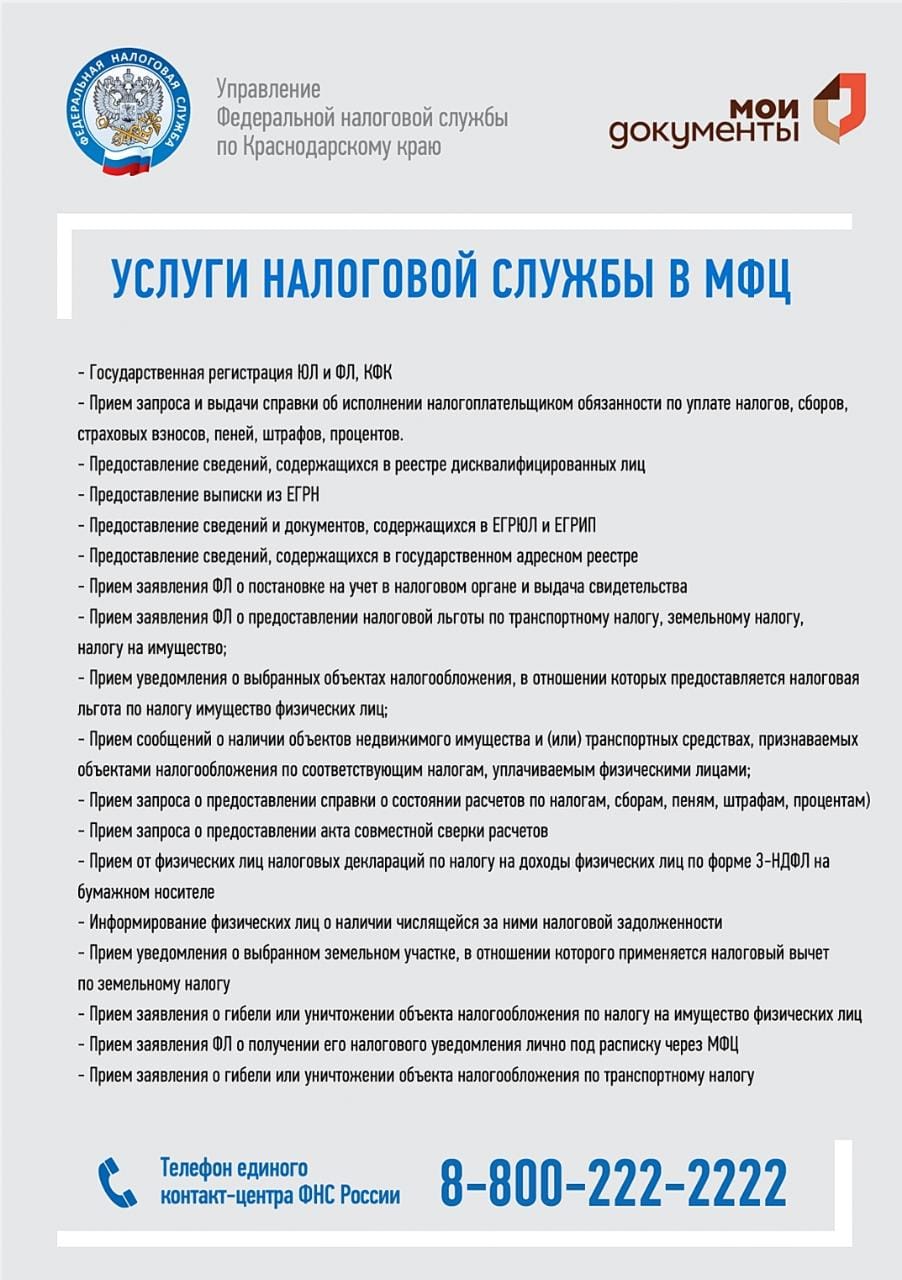 ФЕДЕРАЛЬНАЯ НАЛОГОВАЯ СЛУЖБА

Управление Федеральной налоговой службы по Краснодарскому краю

мои документы

УСЛУГИ НАЛОГОВОЙ СЛУЖБЫ В МФЦ

- Государственная регистрация ЮЛ и ФЛ, КФК
- Прием запроса и выдачи справки об исполнении налогоплательщиком обязанности по уплате налогов, сборов, страховых взносов, пеней, штрафов, процентов.
- Предоставление сведений, содержащихся в реестре дисквалифицированных лиц
- Предоставление выписки из ЕГРН
- Предоставление сведений и документов, содержащихся в ЕГРЮЛ и ЕГРИП
- Предоставление сведений, содержащихся в государственном адресном реестре
- Прием заявления ФЛ о постановке на учет в налоговом органе и выдача свидетельства
- Прием заявления ФЛ о предоставлении налоговой льготы по транспортному налогу, земельному налогу, налогу на имущество;
- Прием уведомления о выбранных объектах налогообложения, в отношении которых предоставляется налоговая льгота по налогу имущество физических лиц;
- Прием сообщений о наличии объектов недвижимого имущества и (или) транспортных средствах, признаваемых объектами налогообложения по соответствующим налогам, уплачиваемым физическими лицами;
- Прием запроса о предоставлении справки о состоянии расчетов по налогам, сборам, пеням, штрафам, процентам)
- Прием запроса о предоставлении акта совместной сверки расчетов
- Прием от физических лиц налоговых деклараций по налогу на доходы физических лиц по форме 3-НДФЛ на бумажном носителе
- Информирование физических лиц о наличии числящейся за ними налоговой задолженности
- Прием уведомления о выбранном земельном участке, в отношении которого применяется налоговый вычет по земельному налогу
- Прием заявления о гибели или уничтожении объекта налогообложения по налогу на имущество физических лиц
- Прием заявления ФЛ о получении его налогового уведомления лично под расписку через МФЦ
- Прием заявления о гибели или уничтожении объекта налогообложения по транспортному налогу

Телефон единого контакт-центра ФНС России

8-800-222-2222